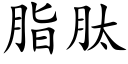 脂肽